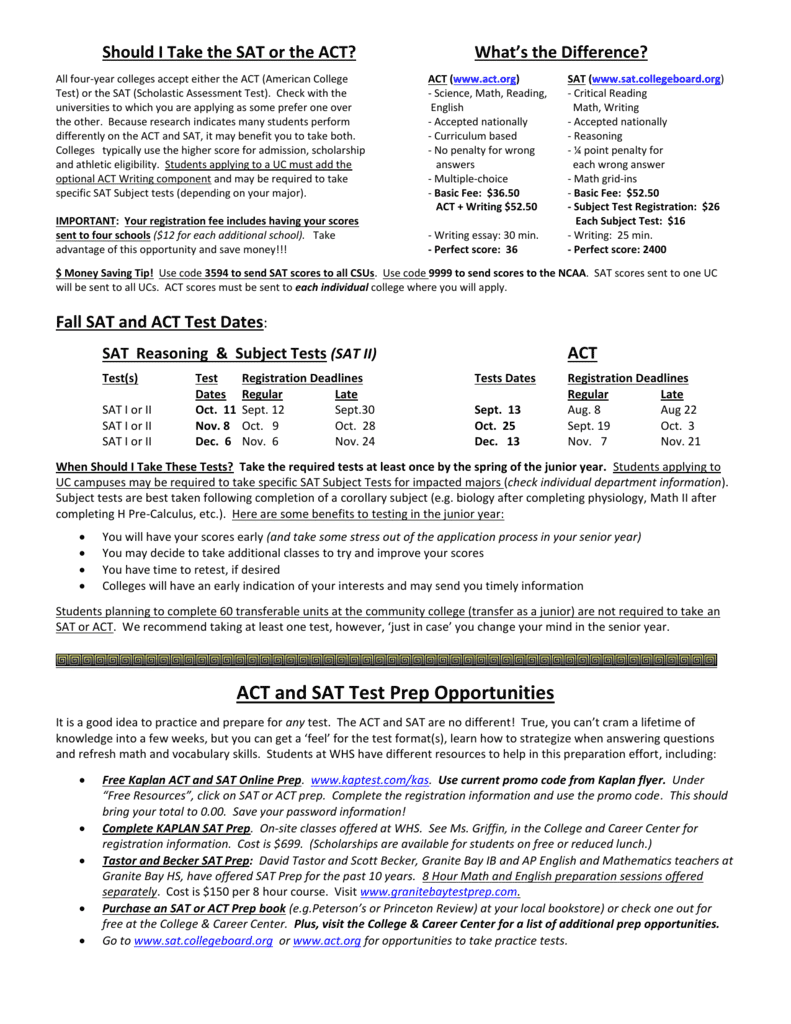 Should I Take the SAT or the ACT?

All four-year colleges accept either the ACT (American College Test) or the SAT (Scholastic Assessment Test). Check with the universities to which you are applying as some prefer one over the other. Because research indicates many students perform differently on the ACT and SAT, it may benefit you to take both. Colleges typically use the higher score for admission, scholarship and athletic eligibility. Students applying to a UC must add the optional ACT Writing component and may be required to take specific SAT Subject tests (depending on your major).

IMPORTANT: Your registration fee includes having your scores sent to four schools ($12 for each additional school). Take advantage of this opportunity and save money!!!

What's the Difference?

ACT (www.act.org)
- Science, Math, Reading, English
- Accepted nationally
- Curriculum based
- No penalty for wrong answers
- Multiple-choice
- Basic Fee: $36.50
ACT + Writing $52.50

- Writing essay: 30 min.
- Perfect score: 36

SAT (www.sat.collegeboard.org)
- Critical Reading Math, Writing
- Accepted nationally
- Reasoning
- ¼ point penalty for each wrong answer
- Math grid-ins
- Basic Fee: $52.50
- Subject Test Registration: $26
Each Subject Test: $16
- Writing: 25 min.
- Perfect score: 2400

$ Money Saving Tip! Use code 3594 to send SAT scores to all CSUs. Use code 9999 to send scores to the NCAA. SAT scores sent to one UC will be sent to all UCs. ACT scores must be sent to each individual college where you will apply.

Fall SAT and ACT Test Dates:

SAT Reasoning & Subject Tests (SAT II)

| Test(s) | Test Dates | Registration Deadlines Regular | Late |
|---|---|---|---|
| SAT I or II | Oct. 11 | Sept. 12 | Sept.30 |
| SAT I or II | Nov. 8 | Oct. 9 | Oct. 28 |
| SAT I or II | Dec. 6 | Nov. 6 | Nov. 24 |

ACT

| Tests Dates | Registration Deadlines Regular | Late |
|---|---|---|
| Sept. 13 | Aug. 8 | Aug 22 |
| Oct. 25 | Sept. 19 | Oct. 3 |
| Dec. 13 | Nov. 7 | Nov. 21 |

When Should I Take These Tests? Take the required tests at least once by the spring of the junior year. Students applying to UC campuses may be required to take specific SAT Subject Tests for impacted majors (check individual department information). Subject tests are best taken following completion of a corollary subject (e.g. biology after completing physiology, Math II after completing H Pre-Calculus, etc.). Here are some benefits to testing in the junior year:

• You will have your scores early (and take some stress out of the application process in your senior year)
• You may decide to take additional classes to try and improve your scores
• You have time to retest, if desired
• Colleges will have an early indication of your interests and may send you timely information

Students planning to complete 60 transferable units at the community college (transfer as a junior) are not required to take an SAT or ACT. We recommend taking at least one test, however, 'just in case' you change your mind in the senior year.

ACT and SAT Test Prep Opportunities

It is a good idea to practice and prepare for any test. The ACT and SAT are no different! True, you can't cram a lifetime of knowledge into a few weeks, but you can get a 'feel' for the test format(s), learn how to strategize when answering questions and refresh math and vocabulary skills. Students at WHS have different resources to help in this preparation effort, including:

• Free Kaplan ACT and SAT Online Prep. www.kaptest.com/kas. Use current promo code from Kaplan flyer. Under "Free Resources", click on SAT or ACT prep. Complete the registration information and use the promo code. This should bring your total to 0.00. Save your password information!
• Complete KAPLAN SAT Prep. On-site classes offered at WHS. See Ms. Griffin, in the College and Career Center for registration information. Cost is $699. (Scholarships are available for students on free or reduced lunch.)
• Tastor and Becker SAT Prep: David Tastor and Scott Becker, Granite Bay IB and AP English and Mathematics teachers at Granite Bay HS, have offered SAT Prep for the past 10 years. 8 Hour Math and English preparation sessions offered separately. Cost is $150 per 8 hour course. Visit www.granitebaytestprep.com.
• Purchase an SAT or ACT Prep book (e.g.Peterson's or Princeton Review) at your local bookstore) or check one out for free at the College & Career Center. Plus, visit the College & Career Center for a list of additional prep opportunities.
• Go to www.sat.collegeboard.org or www.act.org for opportunities to take practice tests.